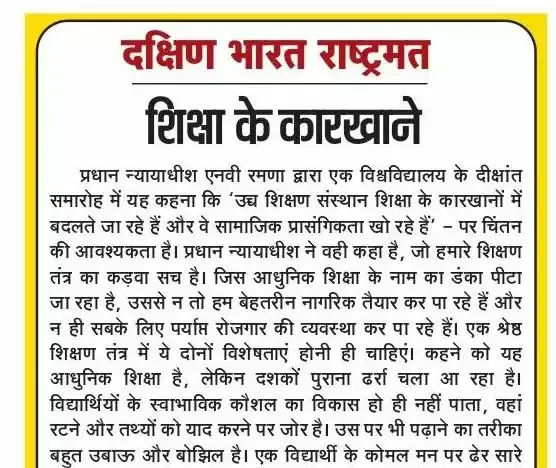 दक्षिण भारत राष्ट्रमत

शिक्षा के कारखाने

प्रधान न्यायाधीश एनवी रमणा द्वारा एक विश्वविद्यालय के दीक्षांत समारोह में यह कहना कि 'उच्च शिक्षण संस्थान शिक्षा के कारखानों में बदलते जा रहे हैं और वे सामाजिक प्रासंगिकता खो रहे हैं' – पर चिंतन की आवश्यकता है। प्रधान न्यायाधीश ने वही कहा है, जो हमारे शिक्षण तंत्र का कड़वा सच है। जिस आधुनिक शिक्षा के नाम का डंका पीटा जा रहा है, उससे न तो हम बेहतरीन नागरिक तैयार कर पा रहे हैं और न ही सबके लिए पर्याप्त रोजगार की व्यवस्था कर पा रहे हैं। एक श्रेष्ठ शिक्षण तंत्र में ये दोनों विशेषताएं होनी ही चाहिएं। कहने को यह आधुनिक शिक्षा है, लेकिन दशकों पुराना ढर्रा चला आ रहा है। विद्यार्थियों के स्वाभाविक कौशल का विकास हो ही नहीं पाता, वहां रटने और तथ्यों को याद करने पर जोर है। उस पर भी पढ़ाने का तरीका बहुत उबाऊ और बोझिल है। एक विद्यार्थी के कोमल मन पर ढेर सारे